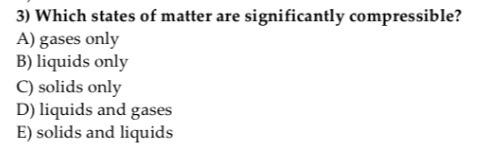 3) Which states of matter are significantly compressible?
A) gases only
B) liquids only
C) solids only
D) liquids and gases
E) solids and liquids